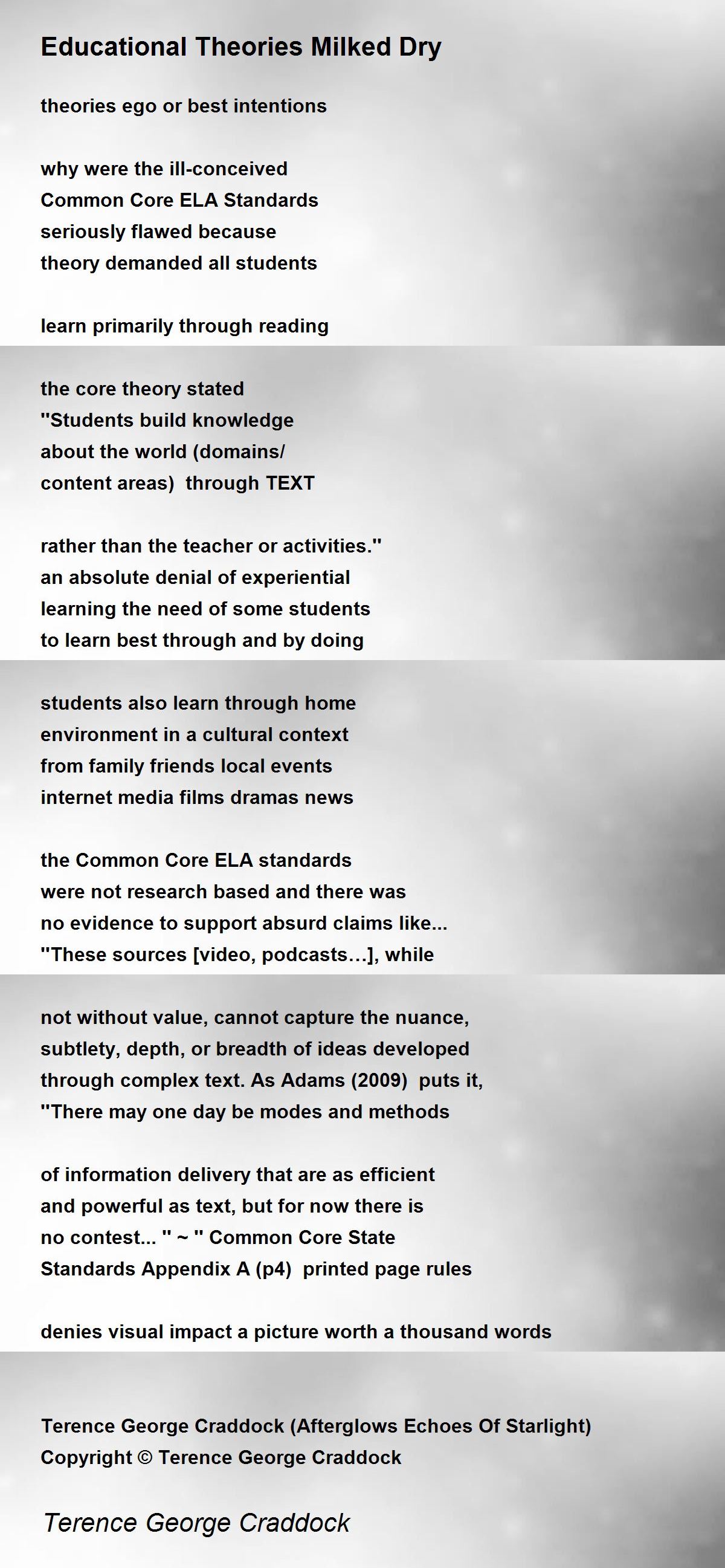 Educational Theories Milked Dry

theories ego or best intentions

why were the ill-conceived
Common Core ELA Standards
seriously flawed because
theory demanded all students

learn primarily through reading

the core theory stated
"Students build knowledge
about the world (domains/
content areas) through TEXT

rather than the teacher or activities."
an absolute denial of experiential
learning the need of some students
to learn best through and by doing

students also learn through home
environment in a cultural context
from family friends local events
internet media films dramas news

the Common Core ELA standards
were not research based and there was
no evidence to support absurd claims like...
"These sources [video, podcasts…], while

not without value, cannot capture the nuance,
subtlety, depth, or breadth of ideas developed
through complex text. As Adams (2009) puts it,
"There may one day be modes and methods

of information delivery that are as efficient
and powerful as text, but for now there is
no contest... " ~ " Common Core State
Standards Appendix A (p4) printed page rules

denies visual impact a picture worth a thousand words

Terence George Craddock (Afterglows Echoes Of Starlight)
Copyright © Terence George Craddock

Terence George Craddock